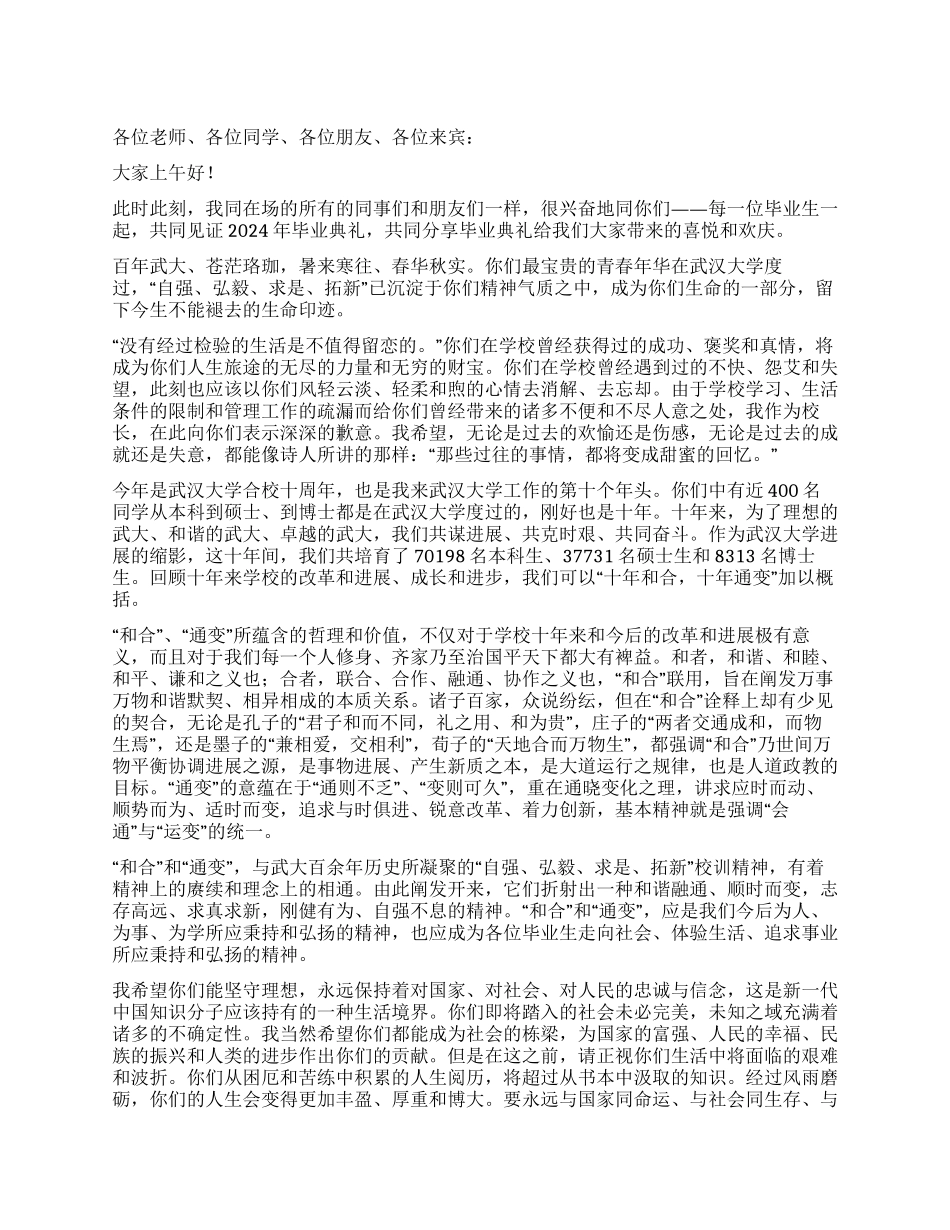 各位老师、各位同学、各位朋友、各位来宾：

大家上午好！

此时此刻，我同在场的所有的同事们和朋友们一样，很兴奋地同你们——每一位毕业生一起，共同见证 2024 年毕业典礼，共同分享毕业典礼给我们大家带来的喜悦和欢庆。

百年武大、苍茫珞珈，暑来寒往、春华秋实。你们最宝贵的青春年华在武汉大学度过，“自强、弘毅、求是、拓新”已沉淀于你们精神气质之中，成为你们生命的一部分，留下今生不能褪去的生命印迹。

“没有经过检验的生活是不值得留恋的。”你们在学校曾经获得过的成功、褒奖和真情，将成为你们人生旅途的无尽的力量和无穷的财宝。你们在学校曾经遇到过的不快、怨艾和失望，此刻也应该以你们风轻云淡、轻柔和煦的心情去消解、去忘却。由于学校学习、生活条件的限制和管理工作的疏漏而给你们曾经带来的诸多不便和不尽人意之处，我作为校长，在此向你们表示深深的歉意。我希望，无论是过去的欢愉还是伤感，无论是过去的成就还是失意，都能像诗人所讲的那样：“那些过往的事情，都将变成甜蜜的回忆。”

今年是武汉大学合校十周年，也是我来武汉大学工作的第十个年头。你们中有近 400 名同学从本科到硕士、到博士都是在武汉大学度过的，刚好也是十年。十年来，为了理想的武大、和谐的武大、卓越的武大，我们共谋进展、共克时艰、共同奋斗。作为武汉大学进展的缩影，这十年间，我们共培育了 70198 名本科生、37731 名硕士生和 8313 名博士生。回顾十年来学校的改革和进展、成长和进步，我们可以“十年和合，十年通变”加以概括。

“和合”、“通变”所蕴含的哲理和价值，不仅对于学校十年来和今后的改革和进展极有意义，而且对于我们每一个人修身、齐家乃至治国平天下都大有裨益。和者，和谐、和睦、和平、谦和之义也；合者，联合、合作、融通、协作之义也，“和合”联用，旨在阐发万事万物和谐默契、相异相成的本质关系。诸子百家，众说纷纭，但在“和合”诠释上却有少见的契合，无论是孔子的“君子和而不同，礼之用、和为贵”，庄子的“两者交通成和，而物生焉”，还是墨子的“兼相爱，交相利”，荀子的“天地合而万物生”，都强调“和合”乃世间万物平衡协调进展之源，是事物进展、产生新质之本，是大道运行之规律，也是人道政教的目标。“通变”的意蕴在于“通则不乏”、“变则可久”，重在通晓变化之理，讲求应时而动、顺势而为、适时而变，追求与时俱进、锐意改革、着力创新，基本精神就是强调“会通”与“运变”的统一。

“和合”和“通变”，与武大百余年历史所凝聚的“自强、弘毅、求是、拓新”校训精神，有着精神上的赓续和理念上的相通。由此阐发开来，它们折射出一种和谐融通、顺时而变，志存高远、求真求新，刚健有为、自强不息的精神。“和合”和“通变”，应是我们今后为人、为事、为学所应秉持和弘扬的精神，也应成为各位毕业生走向社会、体验生活、追求事业所应秉持和弘扬的精神。

我希望你们能坚守理想，永远保持着对国家、对社会、对人民的忠诚与信念，这是新一代中国知识分子应该持有的一种生活境界。你们即将踏入的社会未必完美，未知之域充满着诸多的不确定性。我当然希望你们都能成为社会的栋梁，为国家的富强、人民的幸福、民族的振兴和人类的进步作出你们的贡献。但是在这之前，请正视你们生活中将面临的艰难和波折。你们从困厄和苦练中积累的人生阅历，将超过从书本中汲取的知识。经过风雨磨砺，你们的人生会变得更加丰盈、厚重和博大。要永远与国家同命运、与社会同生存、与